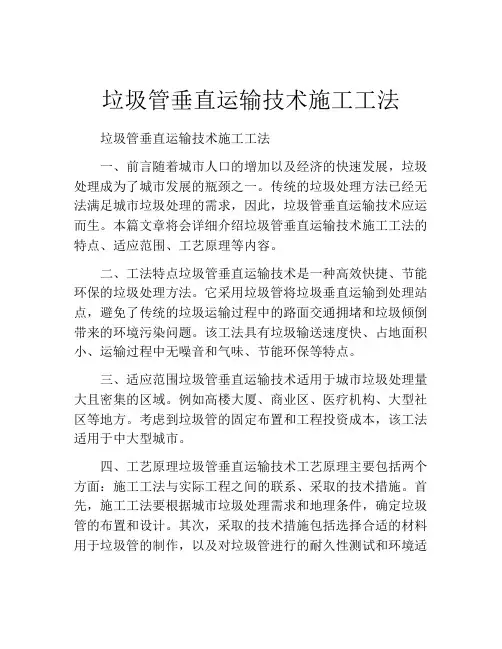 垃圾管垂直运输技术施工工法

垃圾管垂直运输技术施工工法

一、前言随着城市人口的增加以及经济的快速发展，垃圾处理成为了城市发展的瓶颈之一。传统的垃圾处理方法已经无法满足城市垃圾处理的需求，因此，垃圾管垂直运输技术应运而生。本篇文章将会详细介绍垃圾管垂直运输技术施工工法的特点、适应范围、工艺原理等内容。

二、工法特点垃圾管垂直运输技术是一种高效快捷、节能环保的垃圾处理方法。它采用垃圾管将垃圾垂直运输到处理站点，避免了传统的垃圾运输过程中的路面交通拥堵和垃圾倾倒带来的环境污染问题。该工法具有垃圾输送速度快、占地面积小、运输过程中无噪音和气味、节能环保等特点。

三、适应范围垃圾管垂直运输技术适用于城市垃圾处理量大且密集的区域。例如高楼大厦、商业区、医疗机构、大型社区等地方。考虑到垃圾管的固定布置和工程投资成本，该工法适用于中大型城市。

四、工艺原理垃圾管垂直运输技术工艺原理主要包括两个方面：施工工法与实际工程之间的联系、采取的技术措施。首先，施工工法要根据城市垃圾处理需求和地理条件，确定垃圾管的布置和设计。其次，采取的技术措施包括选择合适的材料用于垃圾管的制作，以及对垃圾管进行的耐久性测试和环境适